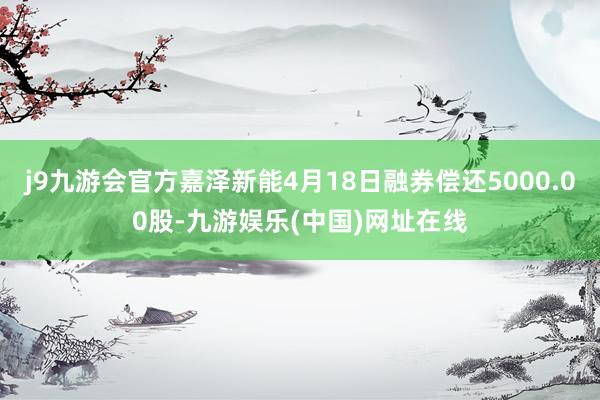 j9九游会官方嘉泽新能4月18日融券偿还5000.00股-九游娱乐(中国)网址在线